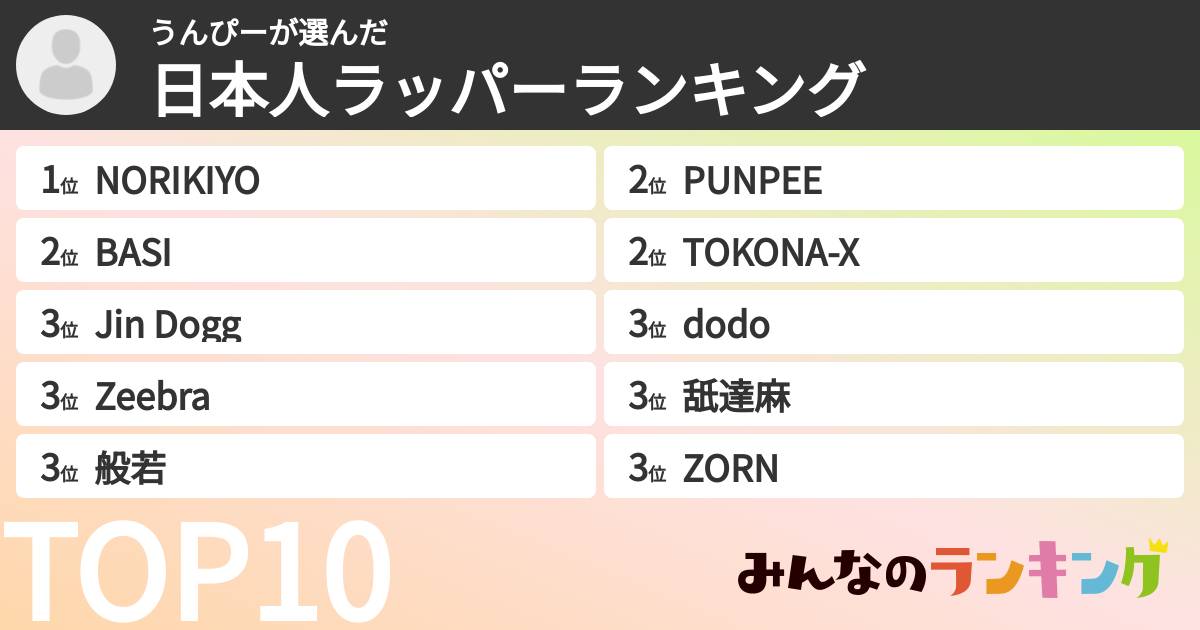 うんぴーが選んだ
日本人ラッパーランキング

1位 NORIKIYO
2位 BASI
3位 Jin Dogg
3位 Zeebra
3位 般若

2位 PUNPEE
2位 TOKONA-X
3位 dodo
3位 舐達麻
3位 ZORN

TOP10

みんなのランキング